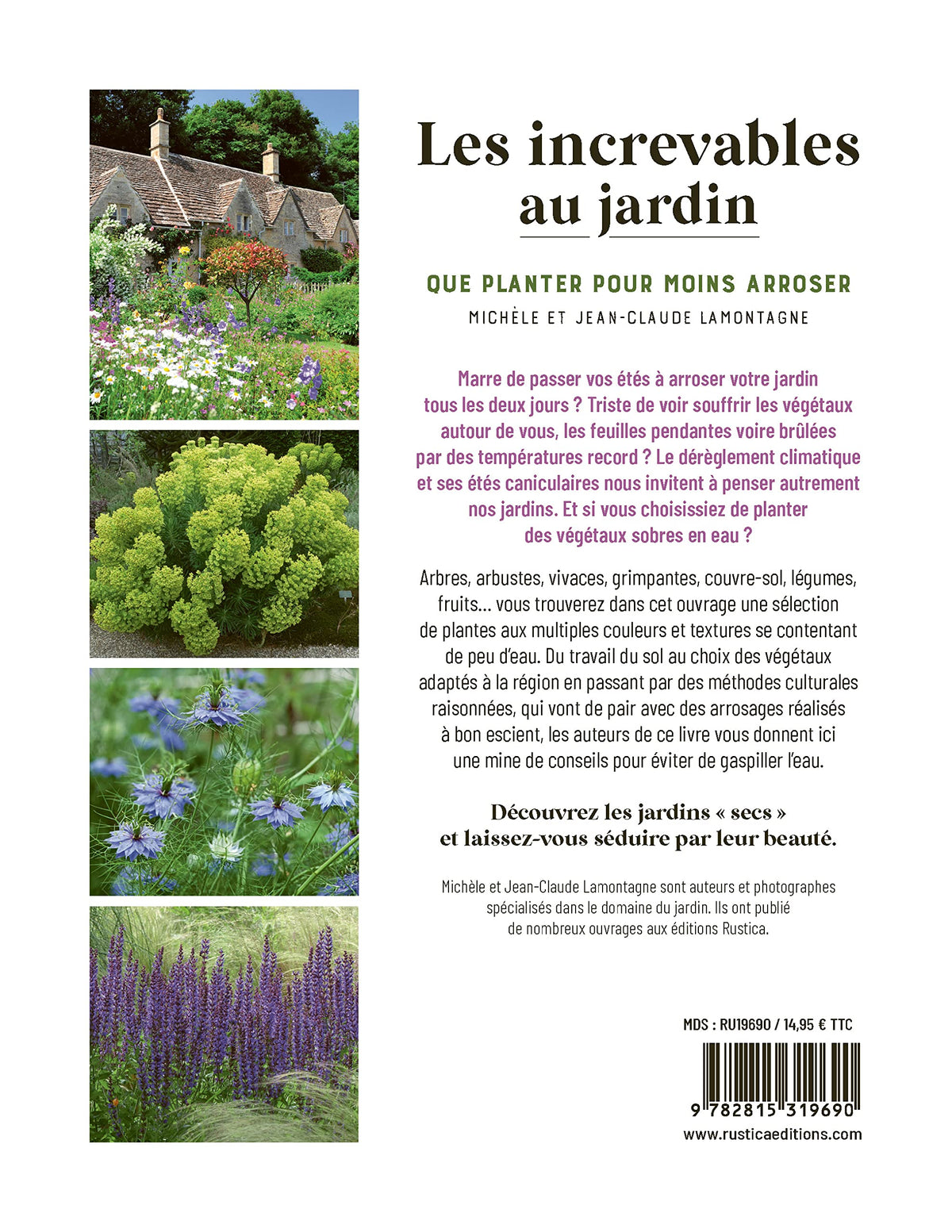 Les increvables au jardin

QUE PLANTER POUR MOINS ARROSER

MICHÈLE ET JEAN-CLAUDE LAMONTAGNE

Marre de passer vos étés à arroser votre jardin tous les deux jours ? Triste de voir souffrir les végétaux autour de vous, les feuilles pendantes voire brûlées par des températures record ? Le dérèglement climatique et ses étés caniculaires nous invitent à penser autrement nos jardins. Et si vous choisissiez de planter des végétaux sobres en eau ?

Arbres, arbustes, vivaces, grimpantes, couvre-sol, légumes, fruits… vous trouverez dans cet ouvrage une sélection de plantes aux multiples couleurs et textures se contentant de peu d'eau. Du travail du sol au choix des végétaux adaptés à la région en passant par des méthodes culturales raisonnées, qui vont de pair avec des arrosages réalisés à bon escient, les auteurs de ce livre vous donnent ici une mine de conseils pour éviter de gaspiller l'eau.

Découvrez les jardins « secs » et laissez-vous séduire par leur beauté.

Michèle et Jean-Claude Lamontagne sont auteurs et photographes spécialisés dans le domaine du jardin. Ils ont publié de nombreux ouvrages aux éditions Rustica.

MDS : RU19690 / 14,95 € TTC

9 782815 319690

www.rusticaeditions.com